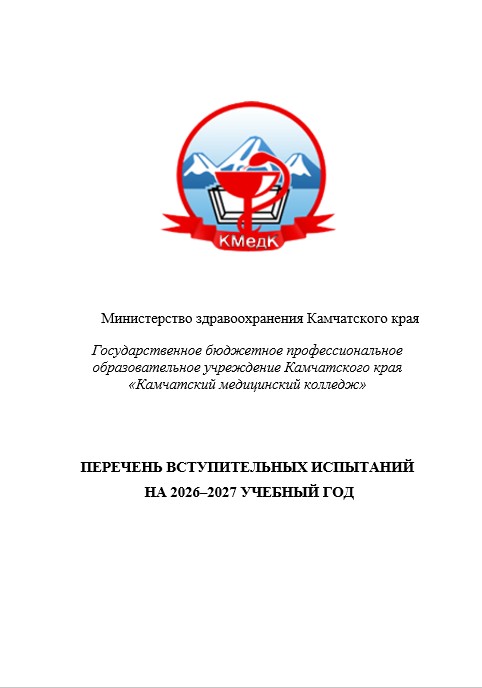 КМедК

Министерство здравоохранения Камчатского края

Государственное бюджетное профессиональное образовательное учреждение Камчатского края «Камчатский медицинский колледж»

ПЕРЕЧЕНЬ ВСТУПИТЕЛЬНЫХ ИСПЫТАНИЙ НА 2026–2027 УЧЕБНЫЙ ГОД